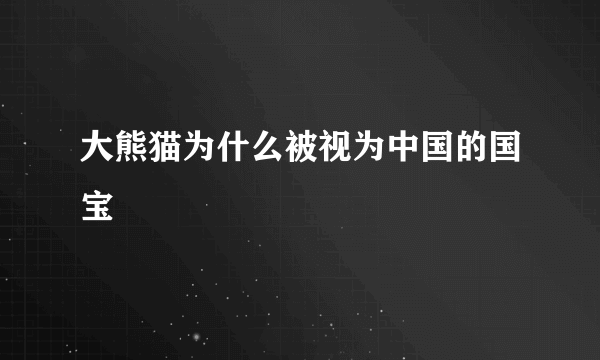 大熊猫为什么被视为中国的国宝